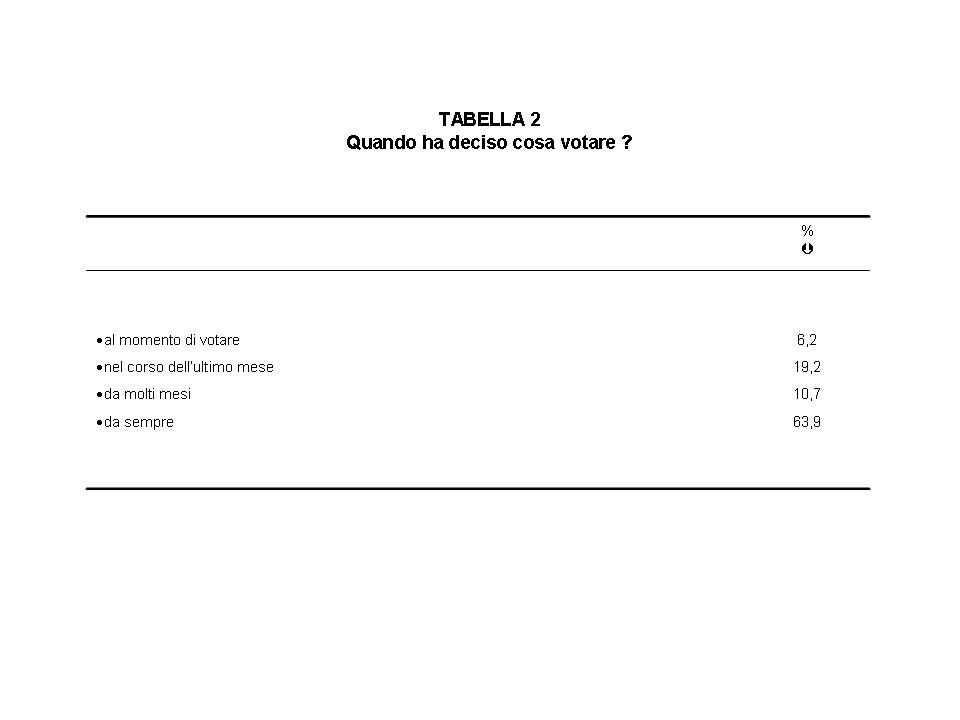 TABELLA 2
Quando ha deciso cosa votare ?

| | % |
|---|---|
| •al momento di votare | 6,2 |
| •nel corso dell'ultimo mese | 19,2 |
| •da molti mesi | 10,7 |
| •da sempre | 63,9 |